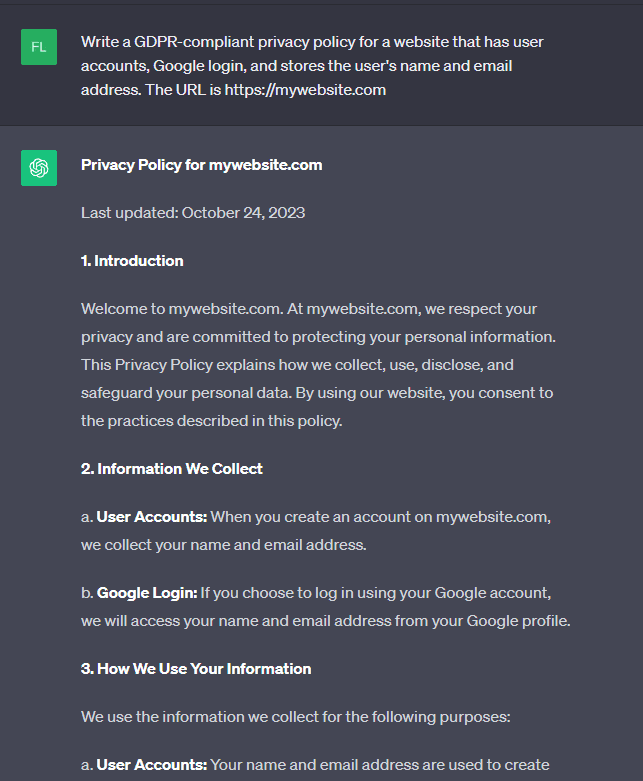 FL

Write a GDPR-compliant privacy policy for a website that has user accounts, Google login, and stores the user's name and email address. The URL is https://mywebsite.com

Privacy Policy for mywebsite.com

Last updated: October 24, 2023

1. Introduction

Welcome to mywebsite.com. At mywebsite.com, we respect your privacy and are committed to protecting your personal information. This Privacy Policy explains how we collect, use, disclose, and safeguard your personal data. By using our website, you consent to the practices described in this policy.

2. Information We Collect

a. User Accounts: When you create an account on mywebsite.com, we collect your name and email address.

b. Google Login: If you choose to log in using your Google account, we will access your name and email address from your Google profile.

3. How We Use Your Information

We use the information we collect for the following purposes:

a. User Accounts: Your name and email address are used to create